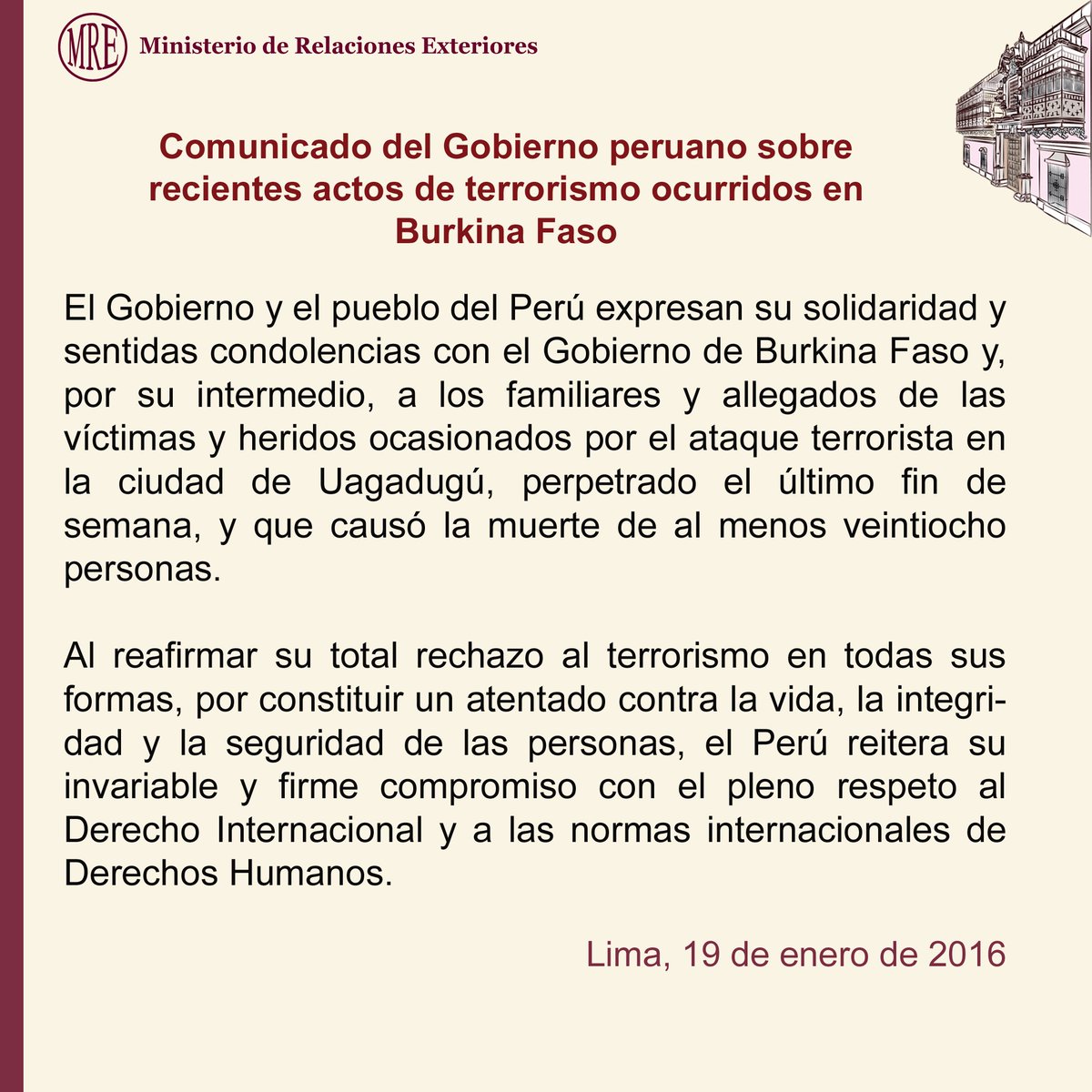 MRE Ministerio de Relaciones Exteriores

Comunicado del Gobierno peruano sobre recientes actos de terrorismo ocurridos en Burkina Faso

El Gobierno y el pueblo del Perú expresan su solidaridad y sentidas condolencias con el Gobierno de Burkina Faso y, por su intermedio, a los familiares y allegados de las víctimas y heridos ocasionados por el ataque terrorista en la ciudad de Uagadugú, perpetrado el último fin de semana, y que causó la muerte de al menos veintiocho personas.

Al reafirmar su total rechazo al terrorismo en todas sus formas, por constituir un atentado contra la vida, la integridad y la seguridad de las personas, el Perú reitera su invariable y firme compromiso con el pleno respeto al Derecho Internacional y a las normas internacionales de Derechos Humanos.

Lima, 19 de enero de 2016